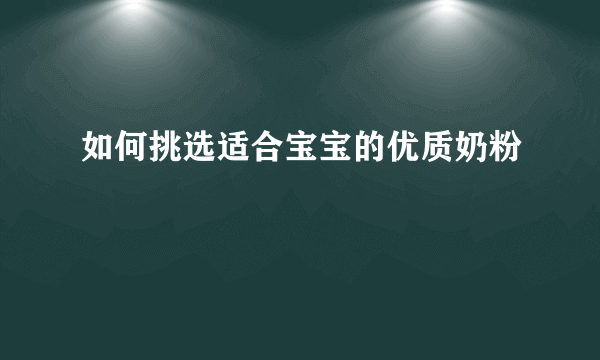 如何挑选适合宝宝的优质奶粉